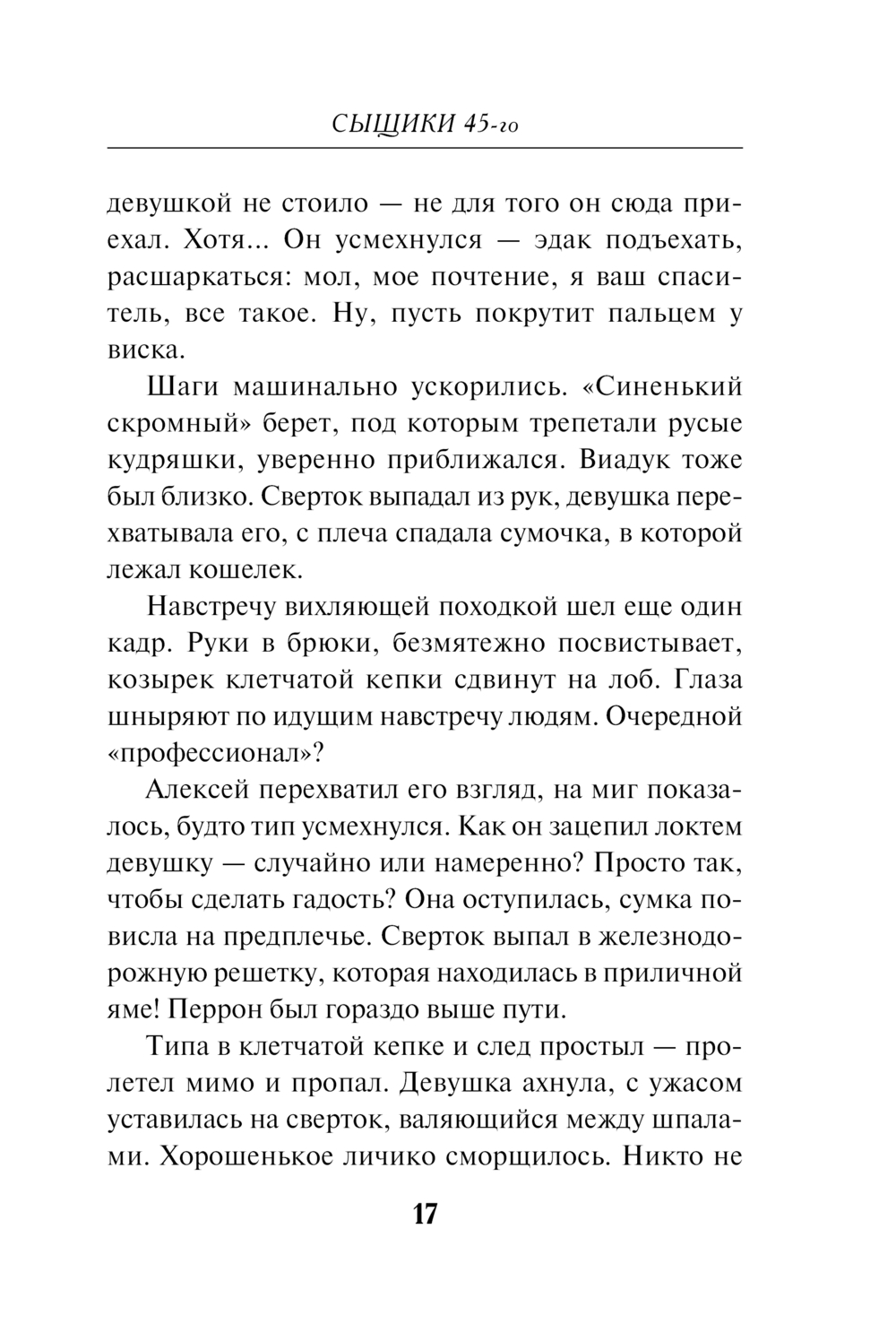 СЫЩИКИ 45-го

девушкой не стоило — не для того он сюда приехал. Хотя... Он усмехнулся — эдак подъехать, расшаркаться: мол, мое почтение, я ваш спаситель, все такое. Ну, пусть покрутит пальцем у виска.

Шаги машинально ускорились. «Синенький скромный» берет, под которым трепетали русые кудряшки, уверенно приближался. Виадук тоже был близко. Сверток выпадал из рук, девушка перехватывала его, с плеча спадала сумочка, в которой лежал кошелек.

Навстречу вихляющей походкой шел еще один кадр. Руки в брюки, безмятежно посвистывает, козырек клетчатой кепки сдвинут на лоб. Глаза шныряют по идущим навстречу людям. Очередной «профессионал»?

Алексей перехватил его взгляд, на миг показалось, будто тип усмехнулся. Как он зацепил локтем девушку — случайно или намеренно? Просто так, чтобы сделать гадость? Она оступилась, сумка повисла на предплечье. Сверток выпал в железнодорожную решетку, которая находилась в приличной яме! Перрон был гораздо выше пути.

Типа в клетчатой кепке и след простыл — пролетел мимо и пропал. Девушка ахнула, с ужасом уставилась на сверток, валяющийся между шпалами. Хорошенькое личико сморщилось. Никто не

17